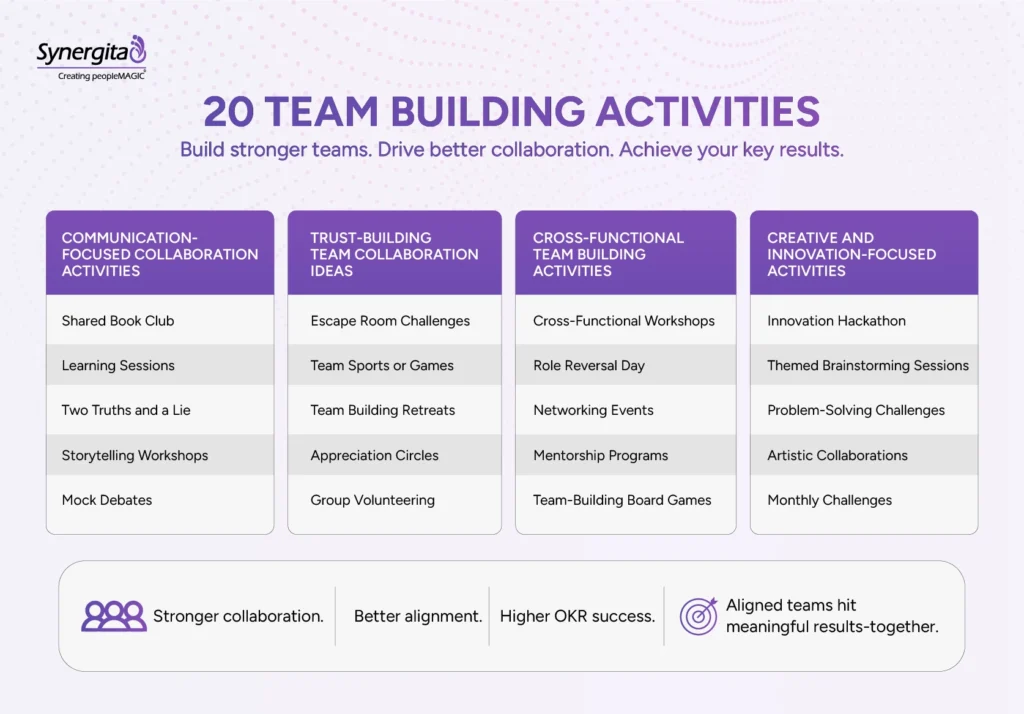 Synergita
Creating peopleMAGIC

20 TEAM BUILDING ACTIVITIES

Build stronger teams. Drive better collaboration. Achieve your key results.

COMMUNICATION-FOCUSED COLLABORATION ACTIVITIES

Shared Book Club

Learning Sessions

Two Truths and a Lie

Storytelling Workshops

Mock Debates

TRUST-BUILDING TEAM COLLABORATION IDEAS

Escape Room Challenges

Team Sports or Games

Team Building Retreats

Appreciation Circles

Group Volunteering

CROSS-FUNCTIONAL TEAM BUILDING ACTIVITIES

Cross-Functional Workshops

Role Reversal Day

Networking Events

Mentorship Programs

Team-Building Board Games

CREATIVE AND INNOVATION-FOCUSED ACTIVITIES

Innovation Hackathon

Themed Brainstorming Sessions

Problem-Solving Challenges

Artistic Collaborations

Monthly Challenges

Stronger collaboration.

Better alignment.

Higher OKR success.

Aligned teams hit meaningful results-together.